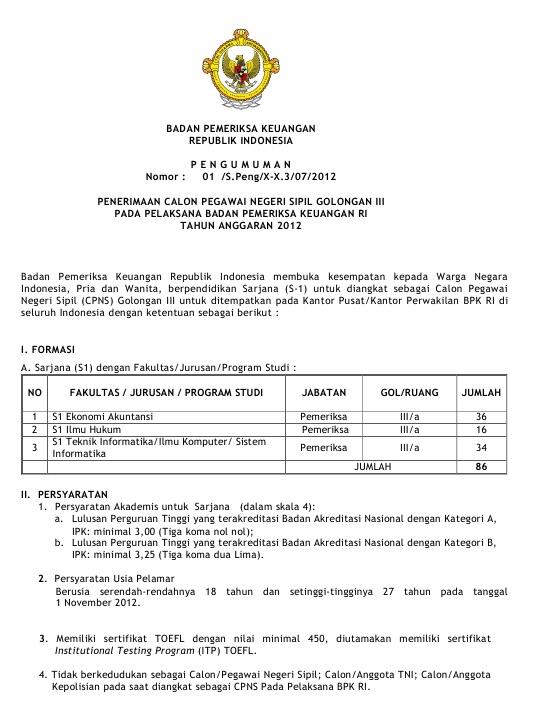 BADAN PEMERIKSA KEUANGAN
REPUBLIK INDONESIA

P E N G U M U M A N
Nomor : 01 /S.Peng/X-X.3/07/2012

PENERIMAAN CALON PEGAWAI NEGERI SIPIL GOLONGAN III
PADA PELAKSANA BADAN PEMERIKSA KEUANGAN RI
TAHUN ANGGARAN 2012

Badan Pemeriksa Keuangan Republik Indonesia membuka kesempatan kepada Warga Negara Indonesia, Pria dan Wanita, berpendidikan Sarjana (S-1) untuk diangkat sebagai Calon Pegawai Negeri Sipil (CPNS) Golongan III untuk ditempatkan pada Kantor Pusat/Kantor Perwakilan BPK RI di seluruh Indonesia dengan ketentuan sebagai berikut :

I. FORMASI
A. Sarjana (S1) dengan Fakultas/Jurusan/Program Studi :

| NO | FAKULTAS / JURUSAN / PROGRAM STUDI | JABATAN | GOL/RUANG | JUMLAH |
|---|---|---|---|---|
| 1 | S1 Ekonomi Akuntansi | Pemeriksa | III/a | 36 |
| 2 | S1 Ilmu Hukum | Pemeriksa | III/a | 16 |
| 3 | S1 Teknik Informatika/Ilmu Komputer/ Sistem Informatika | Pemeriksa | III/a | 34 |
| | | JUMLAH | | 86 |

II. PERSYARATAN
1. Persyaratan Akademis untuk Sarjana (dalam skala 4):
a. Lulusan Perguruan Tinggi yang terakreditasi Badan Akreditasi Nasional dengan Kategori A, IPK: minimal 3,00 (Tiga koma nol nol);
b. Lulusan Perguruan Tinggi yang terakreditasi Badan Akreditasi Nasional dengan Kategori B, IPK: minimal 3,25 (Tiga koma dua Lima).

2. Persyaratan Usia Pelamar
Berusia serendah-rendahnya 18 tahun dan setinggi-tingginya 27 tahun pada tanggal 1 November 2012.

3. Memiliki sertifikat TOEFL dengan nilai minimal 450, diutamakan memiliki sertifikat Institutional Testing Program (ITP) TOEFL.

4. Tidak berkedudukan sebagai Calon/Pegawai Negeri Sipil; Calon/Anggota TNI; Calon/Anggota Kepolisian pada saat diangkat sebagai CPNS Pada Pelaksana BPK RI.